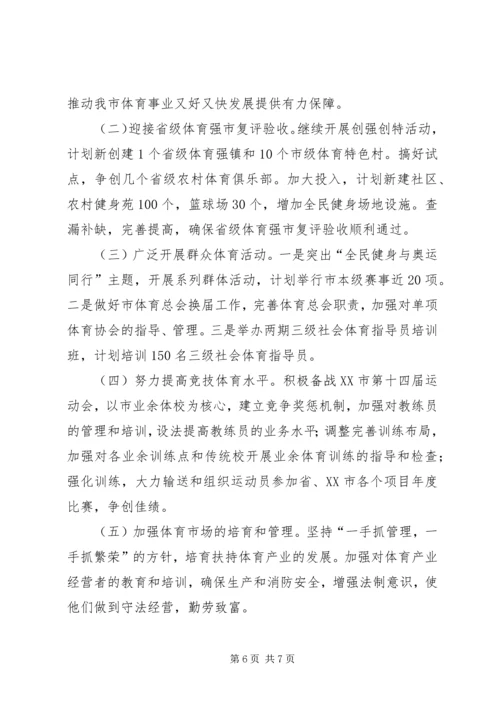 推动我市体育事业又好又快发展提供有力保障。

（二）迎接省级体育强市复评验收。继续开展创强创特活动，计划新创建1个省级体育强镇和10个市级体育特色村。搞好试点，争创几个省级农村体育俱乐部。加大投入，计划新建社区、农村健身苑100个，篮球场30个，增加全民健身场地设施。查漏补缺，完善提高，确保省级体育强市复评验收顺利通过。

（三）广泛开展群众体育活动。一是突出“全民健身与奥运同行”主题，开展系列群体活动，计划举行市本级赛事近20项。二是做好市体育总会换届工作，完善体育总会职责，加强对单项体育协会的指导、管理。三是举办两期三级社会体育指导员培训班，计划培训150名三级社会体育指导员。

（四）努力提高竞技体育水平。积极备战XX市第十四届运动会，以市业余体校为核心，建立竞争奖惩机制，加强对教练员的管理和培训，设法提高教练员的业务水平；调整完善训练布局，加强对各业余训练点和传统校开展业余体育训练的指导和检查；强化训练，大力输送和组织运动员参加省、XX市各个项目年度比赛，争创佳绩。

（五）加强体育市场的培育和管理。坚持“一手抓管理，一手抓繁荣”的方针，培育扶持体育产业的发展。加强对体育产业经营者的教育和培训，确保生产和消防安全，增强法制意识，使他们做到守法经营，勤劳致富。

第6页 共7页